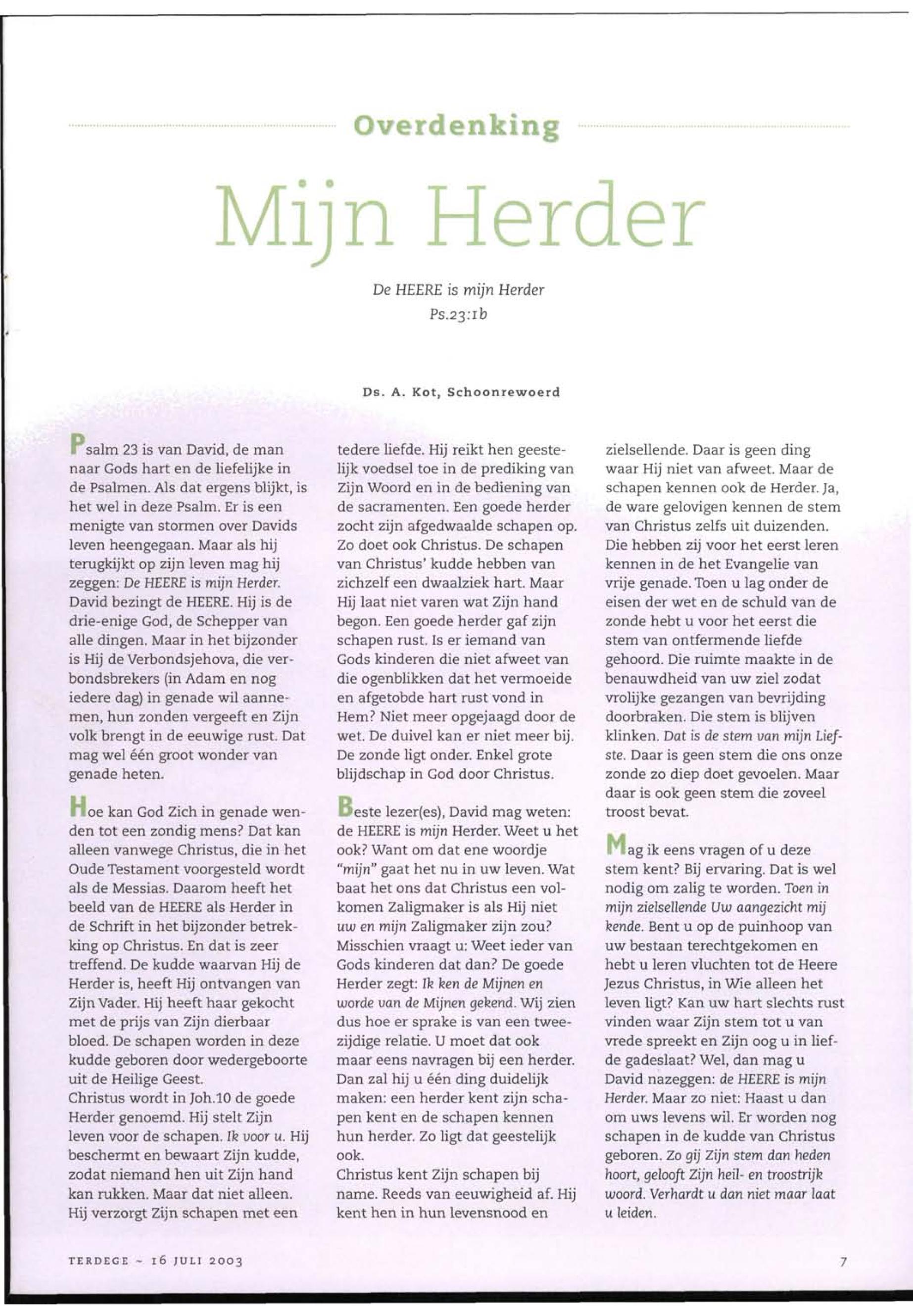 Overdenking

Mijn Herder

De HEERE is mijn Herder
Ps.23:1b

Ds. A. Kot, Schoonrewoerd

Psalm 23 is van David, de man naar Gods hart en de liefelijke in de Psalmen. Als dat ergens blijkt, is het wel in deze Psalm. Er is een menigte van stormen over Davids leven heengegaan. Maar als hij terugkijkt op zijn leven mag hij zeggen: De HEERE is mijn Herder. David bezingt de HEERE. Hij is de drie-enige God, de Schepper van alle dingen. Maar in het bijzonder is Hij de Verbondsjehova, die verbondsbrekers (in Adam en nog iedere dag) in genade wil aannemen, hun zonden vergeeft en Zijn volk brengt in de eeuwige rust. Dat mag wel één groot wonder van genade heten.

Hoe kan God Zich in genade wenden tot een zondig mens? Dat kan alleen vanwege Christus, die in het Oude Testament voorgesteld wordt als de Messias. Daarom heeft het beeld van de HEERE als Herder in de Schrift in het bijzonder betrekking op Christus. En dat is zeer treffend. De kudde waarvan Hij de Herder is, heeft Hij ontvangen van Zijn Vader. Hij heeft haar gekocht met de prijs van Zijn dierbaar bloed. De schapen worden in deze kudde geboren door wedergeboorte uit de Heilige Geest.
Christus wordt in Joh.10 de goede Herder genoemd. Hij stelt Zijn leven voor de schapen. Ik voor u. Hij beschermt en bewaart Zijn kudde, zodat niemand hen uit Zijn hand kan rukken. Maar dat niet alleen. Hij verzorgt Zijn schapen met een tedere liefde. Hij reikt hen geestelijk voedsel toe in de prediking van Zijn Woord en in de bediening van de sacramenten. Een goede herder zocht zijn afgedwaalde schapen op. Zo doet ook Christus. De schapen van Christus' kudde hebben van zichzelf een dwaalziek hart. Maar Hij laat niet varen wat Zijn hand begon. Een goede herder gaf zijn schapen rust. Is er iemand van Gods kinderen die niet afweet van die ogenblikken dat het vermoeide en afgetobde hart rust vond in Hem? Niet meer opgejaagd door de wet. De duivel kan er niet meer bij. De zonde ligt onder. Enkel grote blijdschap in God door Christus.

Beste lezer(es), David mag weten: de HEERE is mijn Herder. Weet u het ook? Want om dat ene woordje "mijn" gaat het nu in uw leven. Wat baat het ons dat Christus een volkomen Zaligmaker is als Hij niet uw en mijn Zaligmaker zijn zou? Misschien vraagt u: Weet ieder van Gods kinderen dat dan? De goede Herder zegt: Ik ken de Mijnen en worde van de Mijnen gekend. Wij zien dus hoe er sprake is van een tweezijdige relatie. U moet dat ook maar eens navragen bij een herder. Dan zal hij u één ding duidelijk maken: een herder kent zijn schapen kent en de schapen kennen hun herder. Zo ligt dat geestelijk ook.
Christus kent Zijn schapen bij name. Reeds van eeuwigheid af. Hij kent hen in hun levensnood en zielsellende. Daar is geen ding waar Hij niet van afweet. Maar de schapen kennen ook de Herder. Ja, de ware gelovigen kennen de stem van Christus zelfs uit duizenden. Die hebben zij voor het eerst leren kennen in de het Evangelie van vrije genade. Toen u lag onder de eisen der wet en de schuld van de zonde hebt u voor het eerst die stem van ontfermende liefde gehoord. Die ruimte maakte in de benauwdheid van uw ziel zodat vrolijke gezangen van bevrijding doorbraken. Die stem is blijven klinken. Dat is de stem van mijn Liefste. Daar is geen stem die ons onze zonde zo diep doet gevoelen. Maar daar is ook geen stem die zoveel troost bevat.

Mag ik eens vragen of u deze stem kent? Bij ervaring. Dat is wel nodig om zalig te worden. Toen in mijn zielsellende Uw aangezicht mij kende. Bent u op de puinhoop van uw bestaan terechtgekomen en hebt u leren vluchten tot de Heere Jezus Christus, in Wie alleen het leven ligt? Kan uw hart slechts rust vinden waar Zijn stem tot u van vrede spreekt en Zijn oog u in liefde gadeslaat? Wel, dan mag u David nazeggen: de HEERE is mijn Herder. Maar zo niet: Haast u dan om uws levens wil. Er worden nog schapen in de kudde van Christus geboren. Zo gij Zijn stem dan heden hoort, gelooft Zijn heil- en troostrijk woord. Verhardt u dan niet maar laat u leiden.

TERDEGE ~ 16 JULI 2003

7